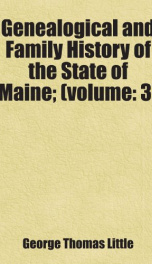 Genealogical and Family History of the State of Maine; (volume: 3

George Thomas Little